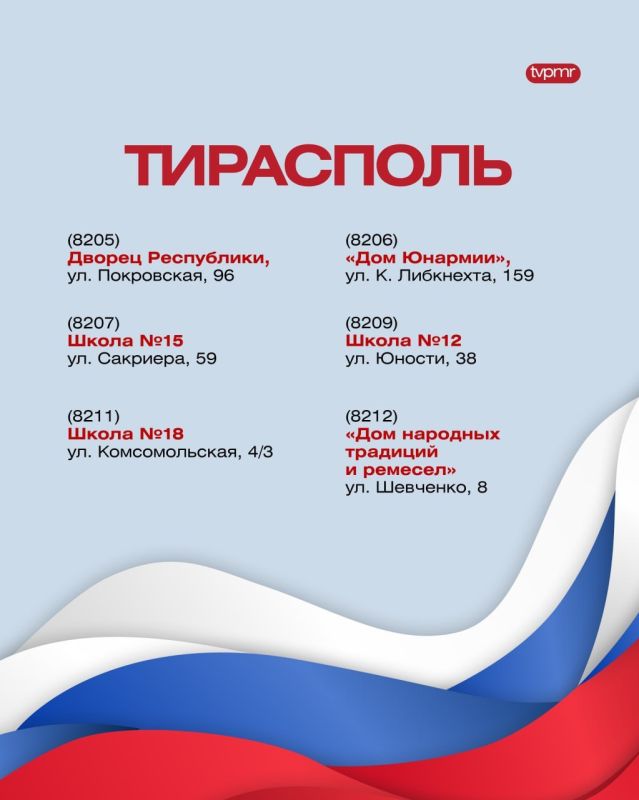 tvpmr

ТИРАСПОЛЬ

(8205)
Дворец Республики,
ул. Покровская, 96

(8207)
Школа №15
ул. Сакриера, 59

(8211)
Школа №18
ул. Комсомольская, 4/3

(8206)
«Дом Юнармии»,
ул. К. Либкнехта, 159

(8209)
Школа №12
ул. Юности, 38

(8212)
«Дом народных традиций и ремесел»
ул. Шевченко, 8